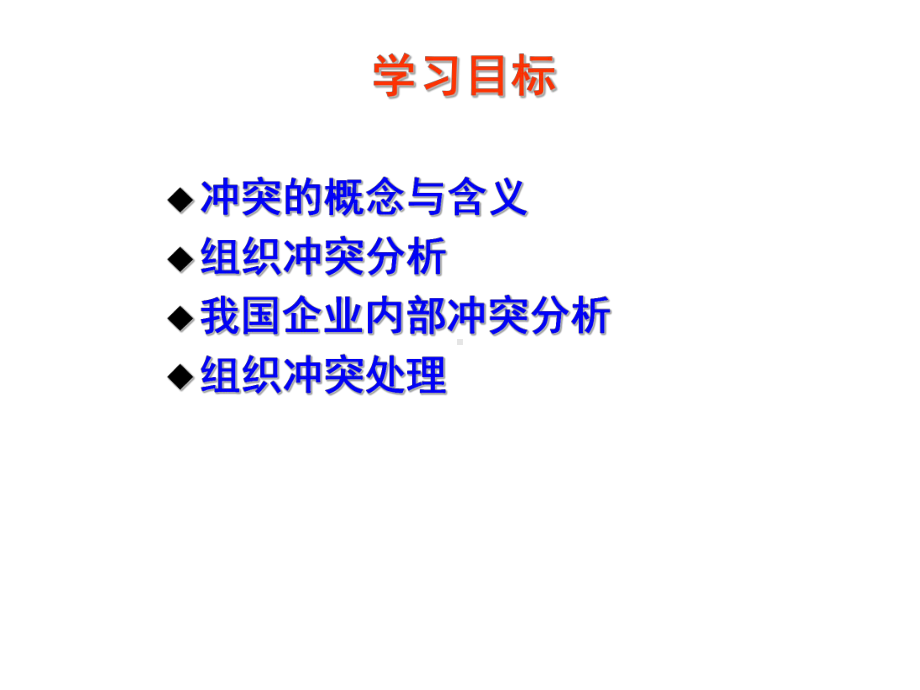 学习目标

◆冲突的概念与含义
◆组织冲突分析
◆我国企业内部冲突分析
◆组织冲突处理